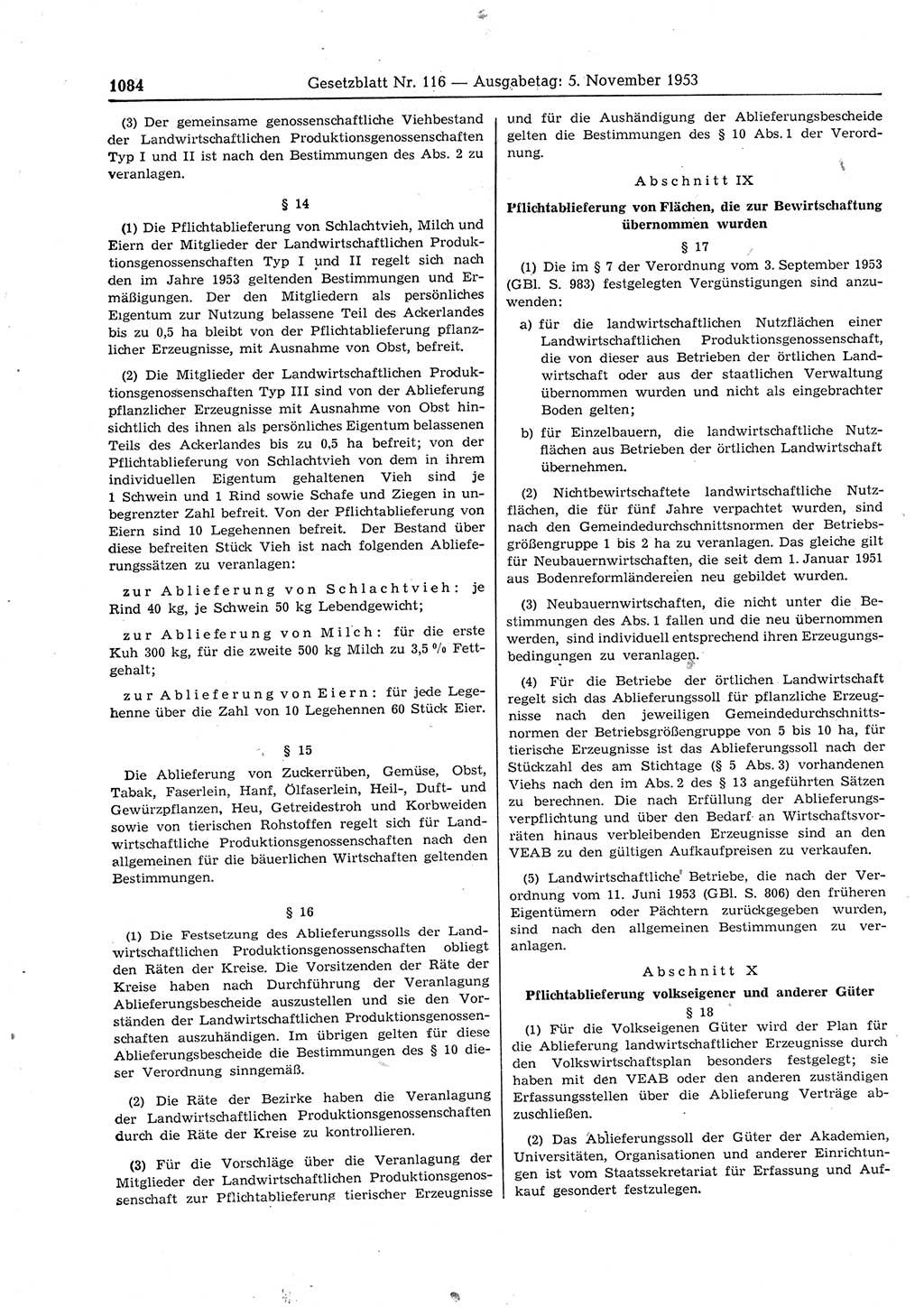 1084 Gesetzblatt Nr. 116 — Ausgabetag: 5. November 1953

(3) Der gemeinsame genossenschaftliche Viehbestand der Landwirtschaftlichen Produktionsgenossenschaften Typ I und II ist nach den Bestimmungen des Abs. 2 zu veranlagen.

§ 14

(1) Die Pflichtablieferung von Schlachtvieh, Milch und Eiern der Mitglieder der Landwirtschaftlichen Produktionsgenossenschaften Typ I und II regelt sich nach den im Jahre 1953 geltenden Bestimmungen und Ermäßigungen. Der den Mitgliedern als persönliches Eigentum zur Nutzung belassene Teil des Ackerlandes bis zu 0,5 ha bleibt von der Pflichtablieferung pflanzlicher Erzeugnisse, mit Ausnahme von Obst, befreit.

(2) Die Mitglieder der Landwirtschaftlichen Produktionsgenossenschaften Typ III sind von der Ablieferung pflanzlicher Erzeugnisse mit Ausnahme von Obst hinsichtlich des ihnen als persönliches Eigentum belassenen Teils des Ackerlandes bis zu 0,5 ha befreit; von der Pflichtablieferung von Schlachtvieh von dem in ihrem individuellen Eigentum gehaltenen Vieh sind je 1 Schwein und 1 Rind sowie Schafe und Ziegen in unbegrenzter Zahl befreit. Von der Pflichtablieferung von Eiern sind 10 Legehennen befreit. Der Bestand über diese befreiten Stück Vieh ist nach folgenden Ablieferungssätzen zu veranlagen:

zur Ablieferung von Schlachtvieh: je Rind 40 kg, je Schwein 50 kg Lebendgewicht;

zur Ablieferung von Milch: für die erste Kuh 300 kg, für die zweite 500 kg Milch zu 3,5 % Fettgehalt;

zur Ablieferung von Eiern: für jede Legehenne über die Zahl von 10 Legehennen 60 Stück Eier.

§ 15

Die Ablieferung von Zuckerrüben, Gemüse, Obst, Tabak, Faserlein, Hanf, Ölfaserlein, Heil-, Duft- und Gewürzpflanzen, Heu, Getreidestroh und Korbweiden sowie von tierischen Rohstoffen regelt sich für Landwirtschaftliche Produktionsgenossenschaften nach den allgemeinen für die bäuerlichen Wirtschaften geltenden Bestimmungen.

§ 16

(1) Die Festsetzung des Ablieferungssolls der Landwirtschaftlichen Produktionsgenossenschaften obliegt den Räten der Kreise. Die Vorsitzenden der Räte der Kreise haben nach Durchführung der Veranlagung Ablieferungsbescheide auszustellen und sie den Vorständen der Landwirtschaftlichen Produktionsgenossenschaften auszuhändigen. Im übrigen gelten für diese Ablieferungsbescheide die Bestimmungen des § 10 dieser Verordnung sinngemäß.

(2) Die Räte der Bezirke haben die Veranlagung der Landwirtschaftlichen Produktionsgenossenschaften durch die Räte der Kreise zu kontrollieren.

(3) Für die Vorschläge über die Veranlagung der Mitglieder der Landwirtschaftlichen Produktionsgenossenschaft zur Pflichtablieferung tierischer Erzeugnisse und für die Aushändigung der Ablieferungsbescheide gelten die Bestimmungen des § 10 Abs. 1 der Verordnung.

Abschnitt IX

Pflichtablieferung von Flächen, die zur Bewirtschaftung übernommen wurden

§ 17

(1) Die im § 7 der Verordnung vom 3. September 1953 (GBl. S. 983) festgelegten Vergünstigungen sind anzuwenden:

a) für die landwirtschaftlichen Nutzflächen einer Landwirtschaftlichen Produktionsgenossenschaft, die von dieser aus Betrieben der örtlichen Landwirtschaft oder aus der staatlichen Verwaltung übernommen wurden und nicht als eingebrachter Boden gelten;

b) für Einzelbauern, die landwirtschaftliche Nutzflächen aus Betrieben der örtlichen Landwirtschaft übernehmen.

(2) Nichtbewirtschaftete landwirtschaftliche Nutzflächen, die für fünf Jahre verpachtet wurden, sind nach den Gemeindedurchschnittsnormen der Betriebsgrößengruppe 1 bis 2 ha zu veranlagen. Das gleiche gilt für Neubauernwirtschaften, die seit dem 1. Januar 1951 aus Bodenreformländereien neu gebildet wurden.

(3) Neubauernwirtschaften, die nicht unter die Bestimmungen des Abs. 1 fallen und die neu übernommen werden, sind individuell entsprechend ihren Erzeugungsbedingungen zu veranlagen.

(4) Für die Betriebe der örtlichen Landwirtschaft regelt sich das Ablieferungssoll für pflanzliche Erzeugnisse nach den jeweiligen Gemeindedurchschnittsnormen der Betriebsgrößengruppe von 5 bis 10 ha, für tierische Erzeugnisse ist das Ablieferungssoll nach der Stückzahl des am Stichtage (§ 5 Abs. 3) vorhandenen Viehs nach den im Abs. 2 des § 13 angeführten Sätzen zu berechnen. Die nach Erfüllung der Ablieferungsverpflichtung und über den Bedarf an Wirtschaftsvorräten hinaus verbleibenden Erzeugnisse sind an den VEAB zu den gültigen Aufkaufpreisen zu verkaufen.

(5) Landwirtschaftliche Betriebe, die nach der Verordnung vom 11. Juni 1953 (GBl. S. 806) den früheren Eigentümern oder Pächtern zurückgegeben wurden, sind nach den allgemeinen Bestimmungen zu veranlagen.

Abschnitt X

Pflichtablieferung volkseigener und anderer Güter

§ 18

(1) Für die Volkseigenen Güter wird der Plan für die Ablieferung landwirtschaftlicher Erzeugnisse durch den Volkswirtschaftsplan besonders festgelegt; sie haben mit den VEAB oder den anderen zuständigen Erfassungsstellen über die Ablieferung Verträge abzuschließen.

(2) Das Ablieferungssoll der Güter der Akademien, Universitäten, Organisationen und anderer Einrichtungen ist vom Staatssekretariat für Erfassung und Aufkauf gesondert festzulegen.